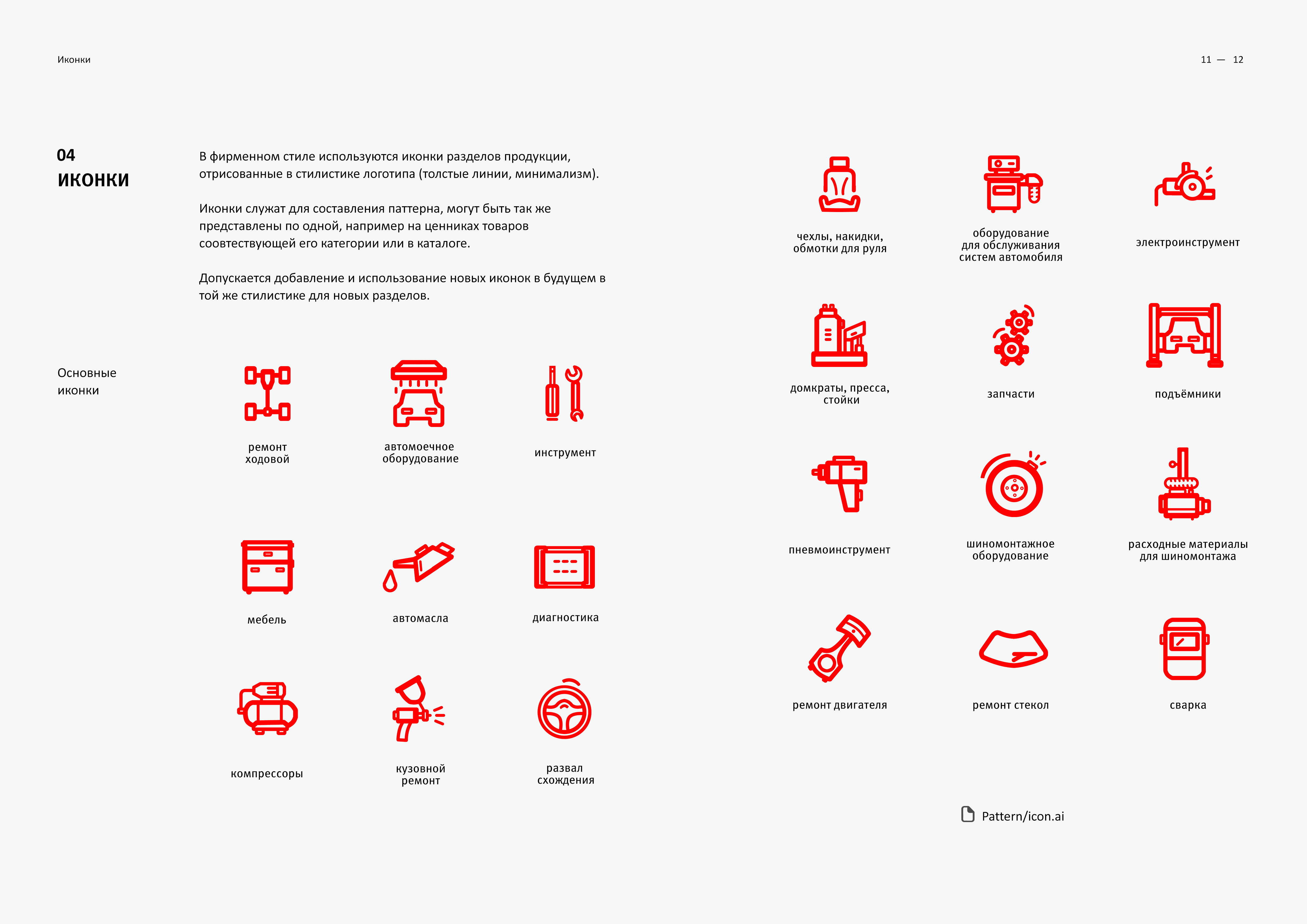 Иконки

11 — 12

04
ИКОНКИ

В фирменном стиле используются иконки разделов продукции, отрисованные в стилистике логотипа (толстые линии, минимализм).

Иконки служат для составления паттерна, могут быть так же представлены по одной, например на ценниках товаров соовтествующей его категории или в каталоге.

Допускается добавление и использование новых иконок в будущем в той же стилистике для новых разделов.

Основные иконки

ремонт ходовой

автомоечное оборудование

инструмент

мебель

автомасла

диагностика

компрессоры

кузовной ремонт

развал схождения

чехлы, накидки, обмотки для руля

оборудование для обслуживания систем автомобиля

электроинструмент

домкраты, пресса, стойки

запчасти

подъёмники

пневмоинструмент

шиномонтажное оборудование

расходные материалы для шиномонтажа

ремонт двигателя

ремонт стекол

сварка

Pattern/icon.ai